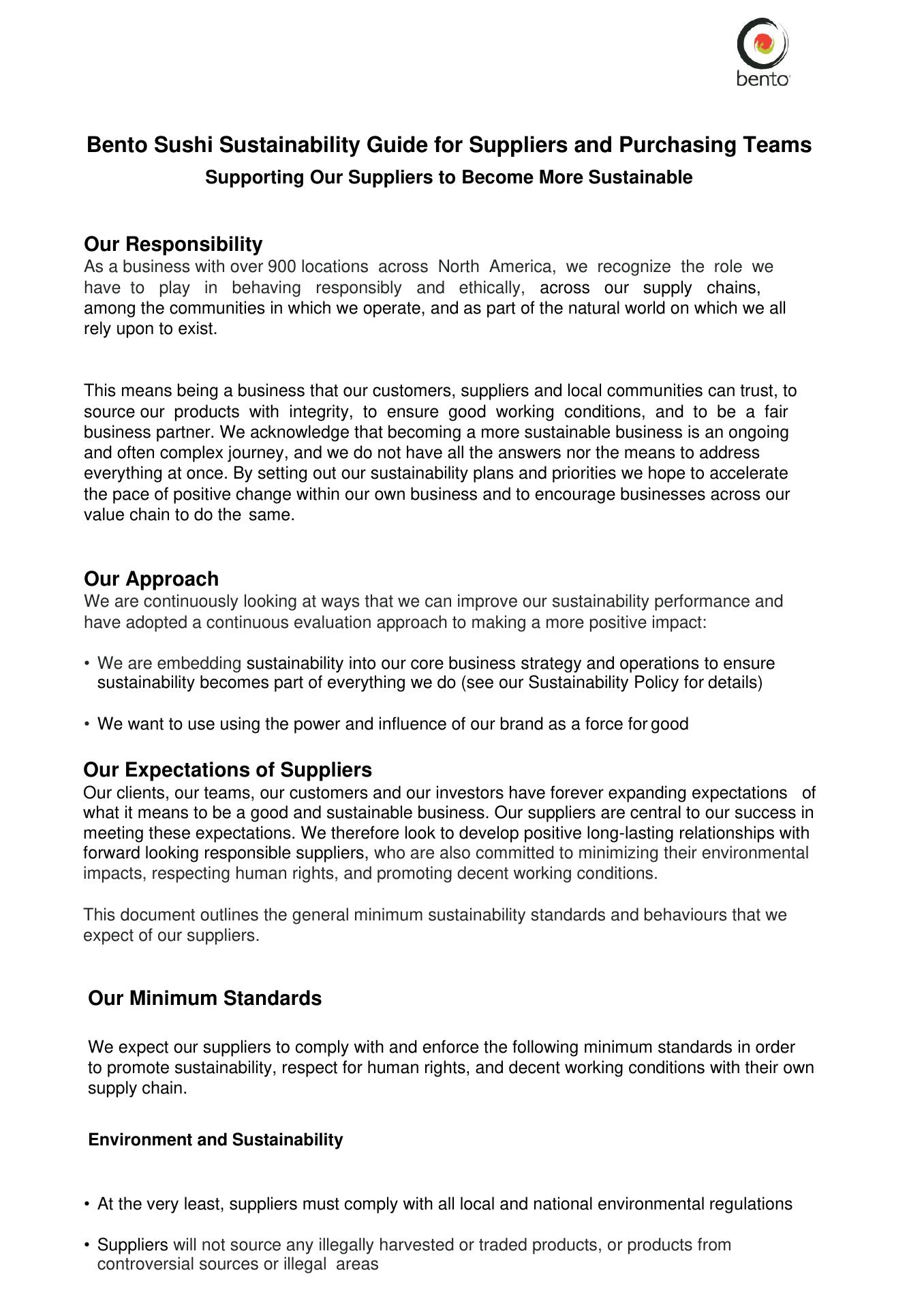 bento

Bento Sushi Sustainability Guide for Suppliers and Purchasing Teams

Supporting Our Suppliers to Become More Sustainable

Our Responsibility

As a business with over 900 locations across North America, we recognize the role we have to play in behaving responsibly and ethically, across our supply chains, among the communities in which we operate, and as part of the natural world on which we all rely upon to exist.

This means being a business that our customers, suppliers and local communities can trust, to source our products with integrity, to ensure good working conditions, and to be a fair business partner. We acknowledge that becoming a more sustainable business is an ongoing and often complex journey, and we do not have all the answers nor the means to address everything at once. By setting out our sustainability plans and priorities we hope to accelerate the pace of positive change within our own business and to encourage businesses across our value chain to do the same.

Our Approach

We are continuously looking at ways that we can improve our sustainability performance and have adopted a continuous evaluation approach to making a more positive impact:

• We are embedding sustainability into our core business strategy and operations to ensure sustainability becomes part of everything we do (see our Sustainability Policy for details)

• We want to use using the power and influence of our brand as a force for good

Our Expectations of Suppliers

Our clients, our teams, our customers and our investors have forever expanding expectations of what it means to be a good and sustainable business. Our suppliers are central to our success in meeting these expectations. We therefore look to develop positive long-lasting relationships with forward looking responsible suppliers, who are also committed to minimizing their environmental impacts, respecting human rights, and promoting decent working conditions.

This document outlines the general minimum sustainability standards and behaviours that we expect of our suppliers.

Our Minimum Standards

We expect our suppliers to comply with and enforce the following minimum standards in order to promote sustainability, respect for human rights, and decent working conditions with their own supply chain.

Environment and Sustainability

• At the very least, suppliers must comply with all local and national environmental regulations

• Suppliers will not source any illegally harvested or traded products, or products from controversial sources or illegal areas